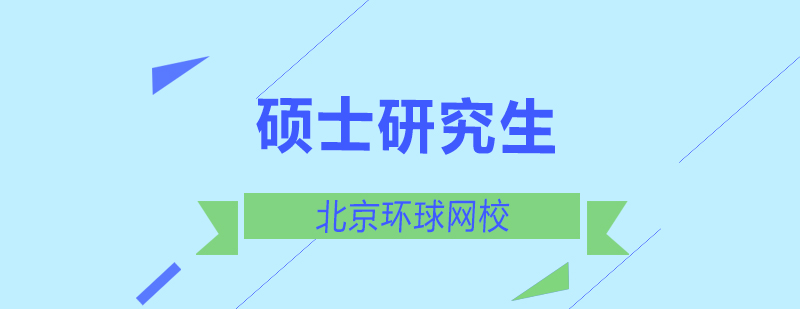 硕士研究生

北京环球网校